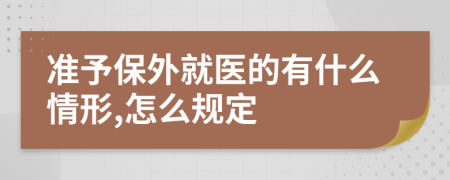 准予保外就医的有什么情形,怎么规定